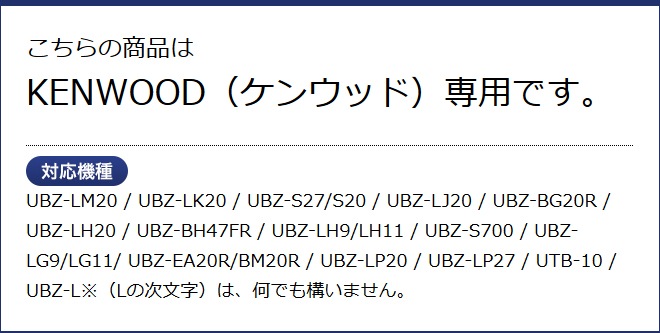 こちらの商品は

KENWOOD（ケンウッド）専用です。

対応機種

UBZ-LM20 / UBZ-LK20 / UBZ-S27/S20 / UBZ-LJ20 / UBZ-BG20R / UBZ-LH20 / UBZ-BH47FR / UBZ-LH9/LH11 / UBZ-S700 / UBZ-LG9/LG11/ UBZ-EA20R/BM20R / UBZ-LP20 / UBZ-LP27 / UTB-10 / UBZ-L※（Lの次文字）は、何でも構いません。